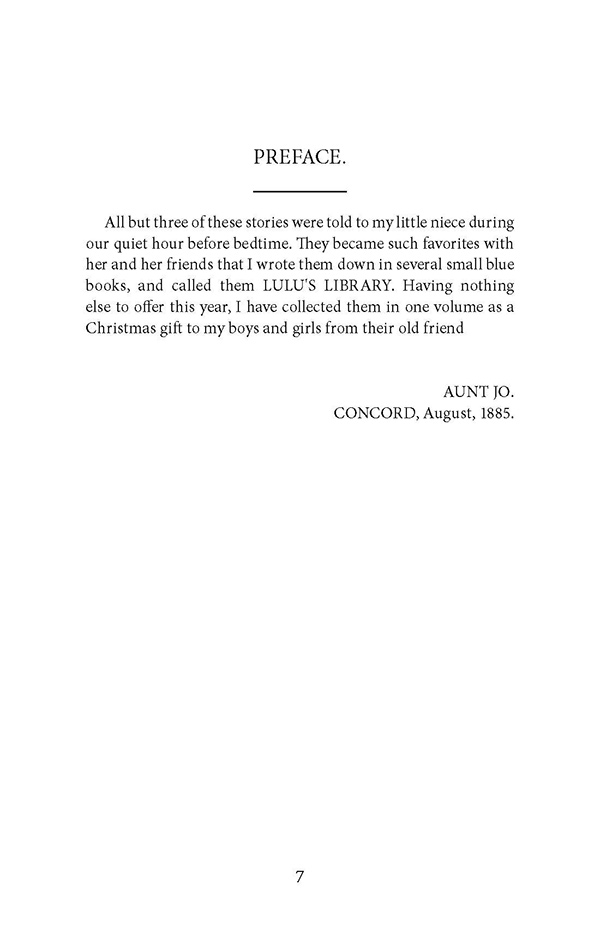 PREFACE.

All but three of these stories were told to my little niece during our quiet hour before bedtime. They became such favorites with her and her friends that I wrote them down in several small blue books, and called them LULU'S LIBRARY. Having nothing else to offer this year, I have collected them in one volume as a Christmas gift to my boys and girls from their old friend

AUNT JO.
CONCORD, August, 1885.

7